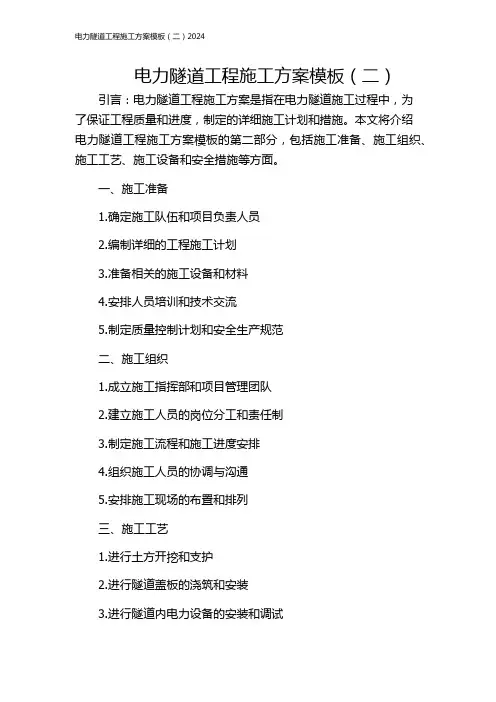 电力隧道工程施工方案模板（二）2024

电力隧道工程施工方案模板（二）

引言：电力隧道工程施工方案是指在电力隧道施工过程中，为了保证工程质量和进度，制定的详细施工计划和措施。本文将介绍电力隧道工程施工方案模板的第二部分，包括施工准备、施工组织、施工工艺、施工设备和安全措施等方面。

一、施工准备

1.确定施工队伍和项目负责人员

2.编制详细的工程施工计划

3.准备相关的施工设备和材料

4.安排人员培训和技术交流

5.制定质量控制计划和安全生产规范

二、施工组织

1.成立施工指挥部和项目管理团队

2.建立施工人员的岗位分工和责任制

3.制定施工流程和施工进度安排

4.组织施工人员的协调与沟通

5.安排施工现场的布置和排列

三、施工工艺

1.进行土方开挖和支护

2.进行隧道盖板的浇筑和安装

3.进行隧道内电力设备的安装和调试